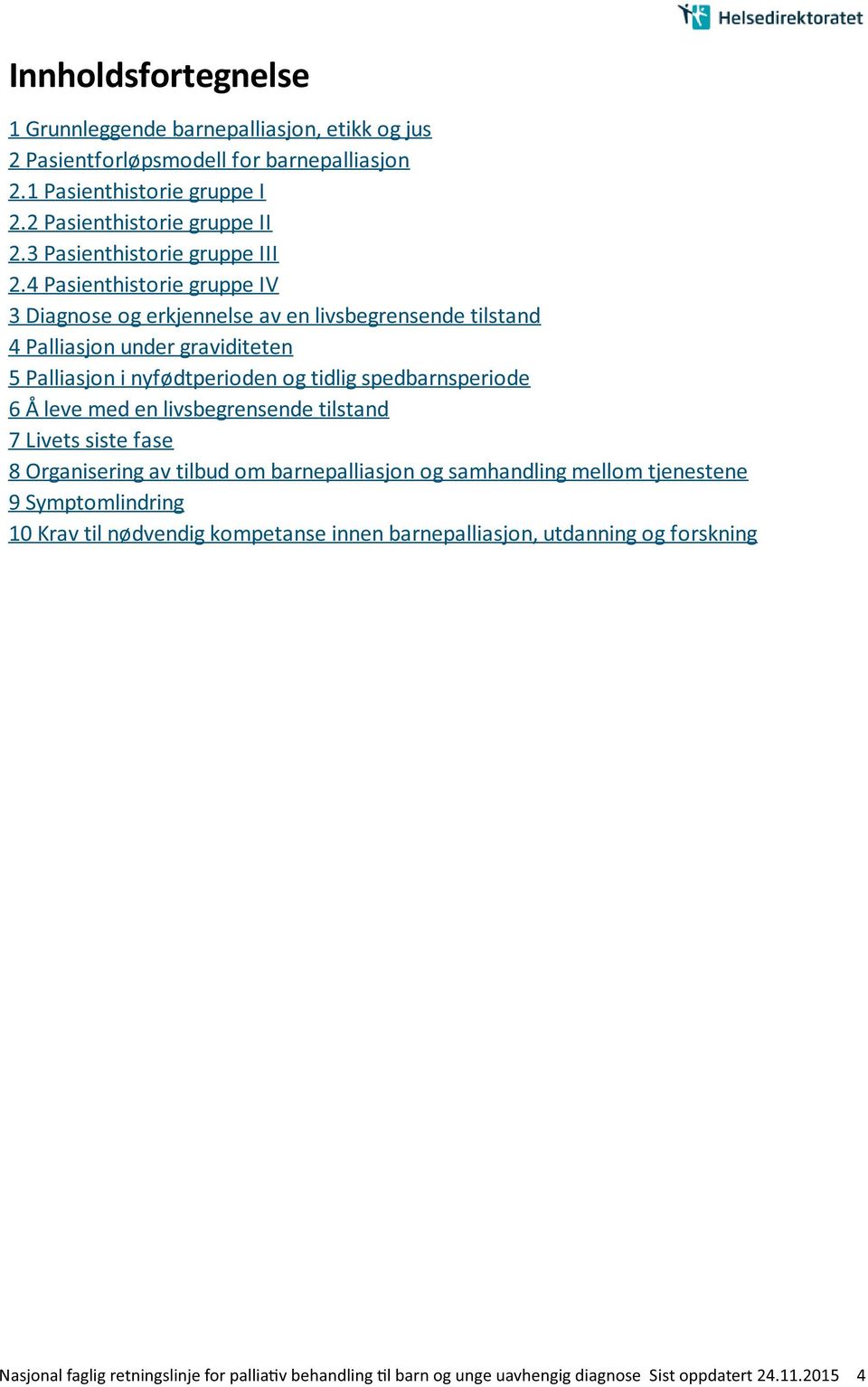 Helsedirektoratet

Innholdsfortegnelse

1 Grunnleggende barnepalliasjon, etikk og jus
2 Pasientforløpsmodell for barnepalliasjon
2.1 Pasienthistorie gruppe I
2.2 Pasienthistorie gruppe II
2.3 Pasienthistorie gruppe III
2.4 Pasienthistorie gruppe IV
3 Diagnose og erkjennelse av en livsbegrensende tilstand
4 Palliasjon under graviditeten
5 Palliasjon i nyfødtperioden og tidlig spedbarnsperiode
6 Å leve med en livsbegrensende tilstand
7 Livets siste fase
8 Organisering av tilbud om barnepalliasjon og samhandling mellom tjenestene
9 Symptomlindring
10 Krav til nødvendig kompetanse innen barnepalliasjon, utdanning og forskning

Nasjonal faglig retningslinje for palliativ behandling til barn og unge uavhengig diagnose Sist oppdatert 24.11.2015 4